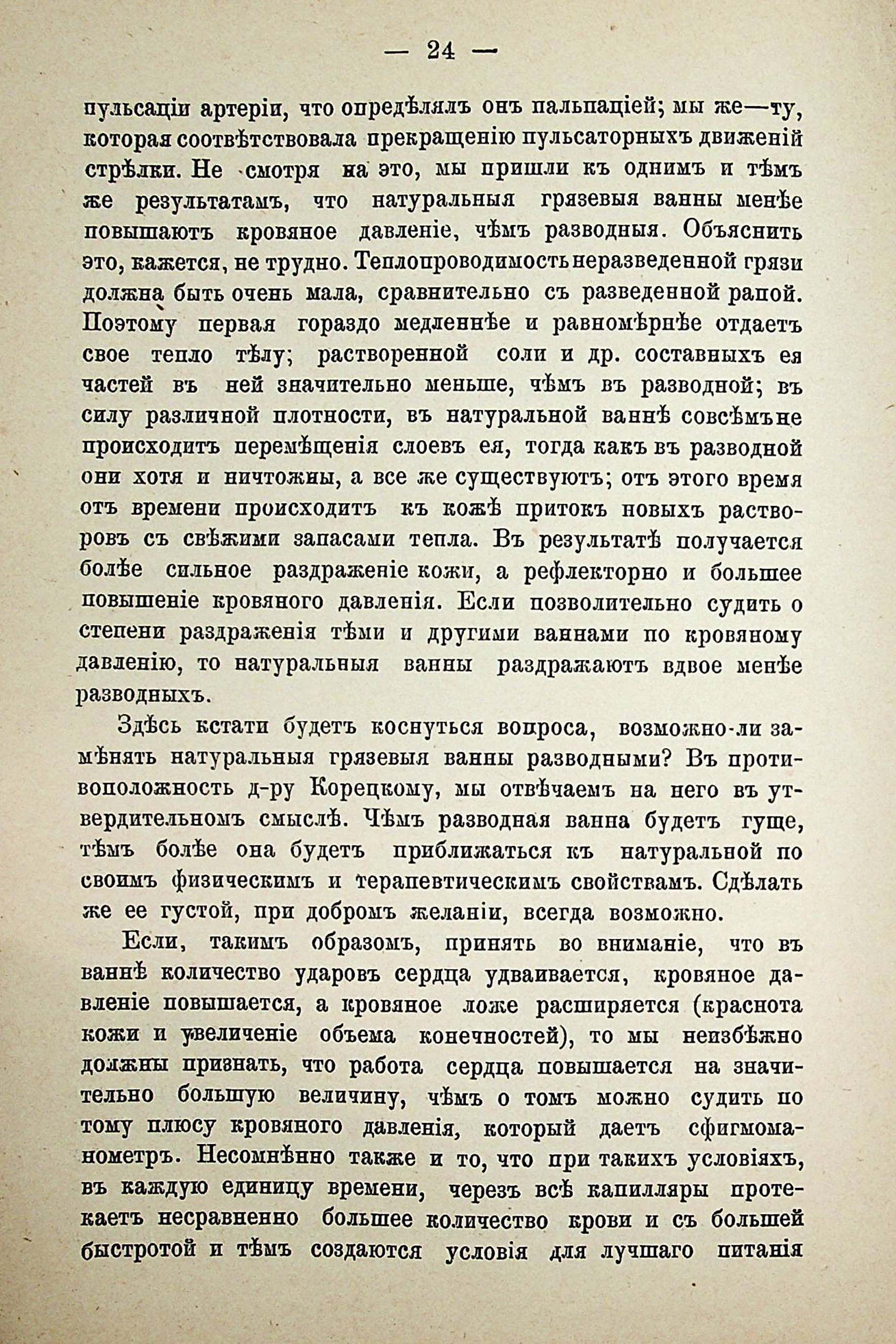 — 24 —

пульсаціи артеріи, что опредѣлялъ онъ пальпаціей; мы же—ту, которая соотвѣтствовала прекращенію пульсаторныхъ движеній стрѣлки. Не смотря на это, мы пришли къ однимъ и тѣмъ же результатамъ, что натуральныя грязевыя ванны менѣе повышаютъ кровяное давленіе, чѣмъ разводныя. Объяснить это, кажется, не трудно. Теплопроводимость неразведенной грязи должна быть очень мала, сравнительно съ разведенной рапой. Поэтому первая гораздо медленнѣе и равномѣрнѣе отдаетъ свое тепло тѣлу; растворенной соли и др. составныхъ ея частей въ ней значительно меньше, чѣмъ въ разводной; въ силу различной плотности, въ натуральной ваннѣ совсѣмъ не происходитъ перемѣщенія слоевъ ея, тогда какъ въ разводной они хотя и ничтожны, а все же существуютъ; отъ этого время отъ времени происходитъ къ кожѣ притокъ новыхъ растворовъ съ свѣжими запасами тепла. Въ результатѣ получается болѣе сильное раздраженіе кожи, а рефлекторно и большее повышеніе кровяного давленія. Если позволительно судить о степени раздраженія тѣми и другими ваннами по кровяному давленію, то натуральныя ванны раздражаютъ вдвое менѣе разводныхъ.

Здѣсь кстати будетъ коснуться вопроса, возможно-ли замѣнять натуральныя грязевыя ванны разводными? Въ противоположность д-ру Корецкому, мы отвѣчаемъ на него въ утвердительномъ смыслѣ. Чѣмъ разводная ванна будетъ гуще, тѣмъ болѣе она будетъ приближаться къ натуральной по своимъ физическимъ и терапевтическимъ свойствамъ. Сдѣлать же ее густой, при добромъ желаніи, всегда возможно.

Если, такимъ образомъ, принять во вниманіе, что въ ваннѣ количество ударовъ сердца удваивается, кровяное давленіе повышается, а кровяное ложе расширяется (краснота кожи и увеличеніе объема конечностей), то мы неизбѣжно должны признать, что работа сердца повышается на значительно большую величину, чѣмъ о томъ можно судить по тому плюсу кровяного давленія, который даетъ сфигмоманометръ. Несомнѣнно также и то, что при такихъ условіяхъ, въ каждую единицу времени, черезъ всѣ капилляры протекаетъ несравненно большее количество крови и съ большей быстротой и тѣмъ создаются условія для лучшаго питанія